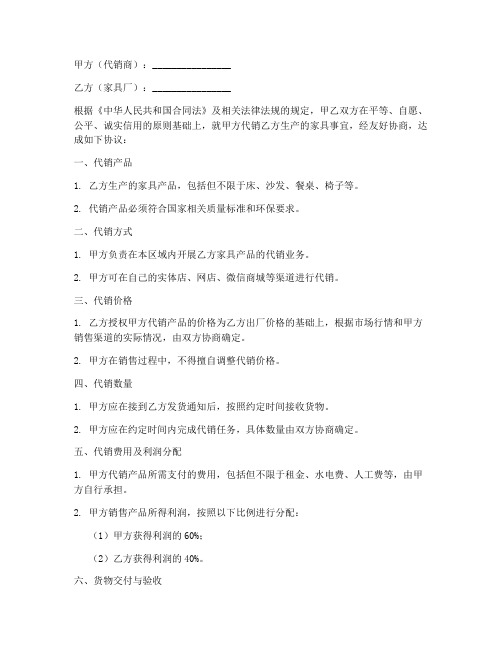 甲方（代销商）：________________

乙方（家具厂）：________________

根据《中华人民共和国合同法》及相关法律法规的规定，甲乙双方在平等、自愿、公平、诚实信用的原则基础上，就甲方代销乙方生产的家具事宜，经友好协商，达成如下协议：

一、代销产品

1. 乙方生产的家具产品，包括但不限于床、沙发、餐桌、椅子等。

2. 代销产品必须符合国家相关质量标准和环保要求。

二、代销方式

1. 甲方负责在本区域内开展乙方家具产品的代销业务。

2. 甲方可在自己的实体店、网店、微信商城等渠道进行代销。

三、代销价格

1. 乙方授权甲方代销产品的价格为乙方出厂价格的基础上，根据市场行情和甲方销售渠道的实际情况，由双方协商确定。

2. 甲方在销售过程中，不得擅自调整代销价格。

四、代销数量

1. 甲方应在接到乙方发货通知后，按照约定时间接收货物。

2. 甲方应在约定时间内完成代销任务，具体数量由双方协商确定。

五、代销费用及利润分配

1. 甲方代销产品所需支付的费用，包括但不限于租金、水电费、人工费等，由甲方自行承担。

2. 甲方销售产品所得利润，按照以下比例进行分配：

（1）甲方获得利润的 60%；

（2）乙方获得利润的 40%。

六、货物交付与验收